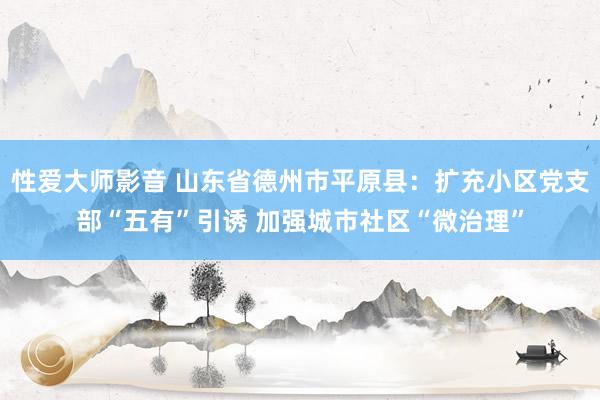 性爱大师影音 山东省德州市平原县：扩充小区党支部“五有”引诱 加强城市社区“微治理”